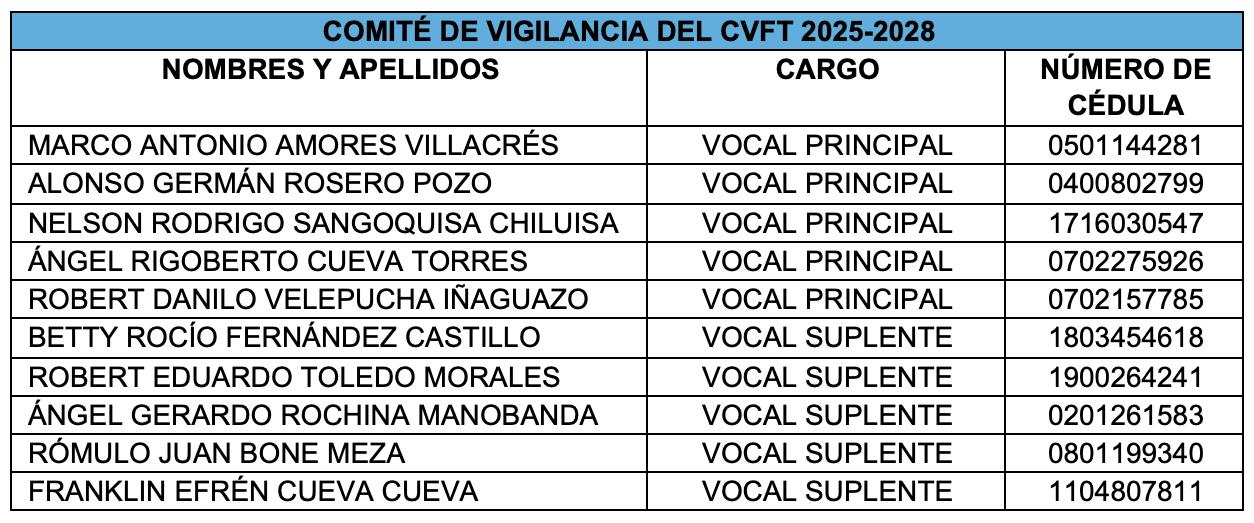 | COMITÉ DE VIGILANCIA DEL CVFT 2025-2028 | | |
|---|---|---|
| NOMBRES Y APELLIDOS | CARGO | NÚMERO DE CÉDULA |
| MARCO ANTONIO AMORES VILLACRÉS | VOCAL PRINCIPAL | 0501144281 |
| ALONSO GERMÁN ROSERO POZO | VOCAL PRINCIPAL | 0400802799 |
| NELSON RODRIGO SANGOQUISA CHILUISA | VOCAL PRINCIPAL | 1716030547 |
| ÁNGEL RIGOBERTO CUEVA TORRES | VOCAL PRINCIPAL | 0702275926 |
| ROBERT DANILO VELEPUCHA IÑAGUAZO | VOCAL PRINCIPAL | 0702157785 |
| BETTY ROCÍO FERNÁNDEZ CASTILLO | VOCAL SUPLENTE | 1803454618 |
| ROBERT EDUARDO TOLEDO MORALES | VOCAL SUPLENTE | 1900264241 |
| ÁNGEL GERARDO ROCHINA MANOBANDA | VOCAL SUPLENTE | 0201261583 |
| RÓMULO JUAN BONE MEZA | VOCAL SUPLENTE | 0801199340 |
| FRANKLIN EFRÉN CUEVA CUEVA | VOCAL SUPLENTE | 1104807811 |